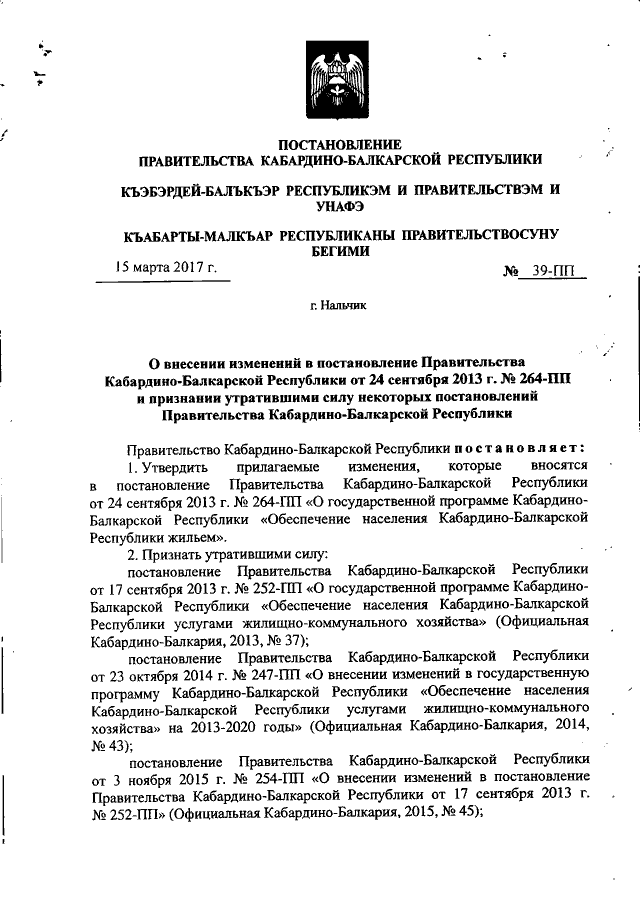 ПОСТАНОВЛЕНИЕ
ПРАВИТЕЛЬСТВА КАБАРДИНО-БАЛКАРСКОЙ РЕСПУБЛИКИ

КЪЭБЭРДЕЙ-БАЛЪКЪЭР РЕСПУБЛИКЭМ И ПРАВИТЕЛЬСТВЭМ И УНАФЭ

КЪАБАРТЫ-МАЛКЪАР РЕСПУБЛИКАНЫ ПРАВИТЕЛЬСТВОСУНУ БЕГИМИ

15 марта 2017 г. № 39-ПП

г. Нальчик

О внесении изменений в постановление Правительства Кабардино-Балкарской Республики от 24 сентября 2013 г. № 264-ПП и признании утратившими силу некоторых постановлений Правительства Кабардино-Балкарской Республики

Правительство Кабардино-Балкарской Республики постановляет:
1. Утвердить прилагаемые изменения, которые вносятся в постановление Правительства Кабардино-Балкарской Республики от 24 сентября 2013 г. № 264-ПП «О государственной программе Кабардино-Балкарской Республики «Обеспечение населения Кабардино-Балкарской Республики жильем».
2. Признать утратившими силу:
постановление Правительства Кабардино-Балкарской Республики от 17 сентября 2013 г. № 252-ПП «О государственной программе Кабардино-Балкарской Республики «Обеспечение населения Кабардино-Балкарской Республики услугами жилищно-коммунального хозяйства» (Официальная Кабардино-Балкария, 2013, № 37);
постановление Правительства Кабардино-Балкарской Республики от 23 октября 2014 г. № 247-ПП «О внесении изменений в государственную программу Кабардино-Балкарской Республики «Обеспечение населения Кабардино-Балкарской Республики услугами жилищно-коммунального хозяйства» на 2013-2020 годы» (Официальная Кабардино-Балкария, 2014, № 43);
постановление Правительства Кабардино-Балкарской Республики от 3 ноября 2015 г. № 254-ПП «О внесении изменений в постановление Правительства Кабардино-Балкарской Республики от 17 сентября 2013 г. № 252-ПП» (Официальная Кабардино-Балкария, 2015, № 45);